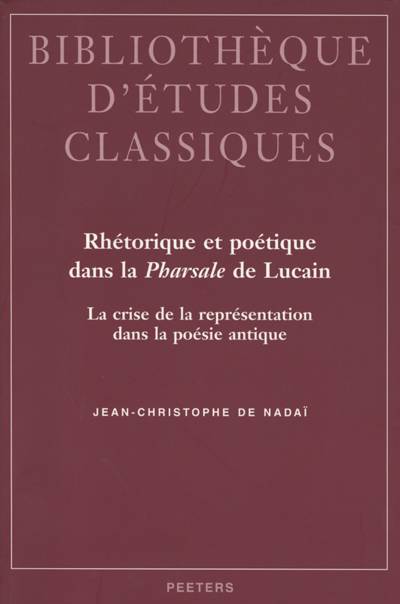 BIBLIOTHÈQUE
D'ÉTUDES
CLASSIQUES

Rhétorique et poétique
dans la Pharsale de Lucain

La crise de la représentation
dans la poésie antique

JEAN-CHRISTOPHE DE NADAÏ

PEETERS